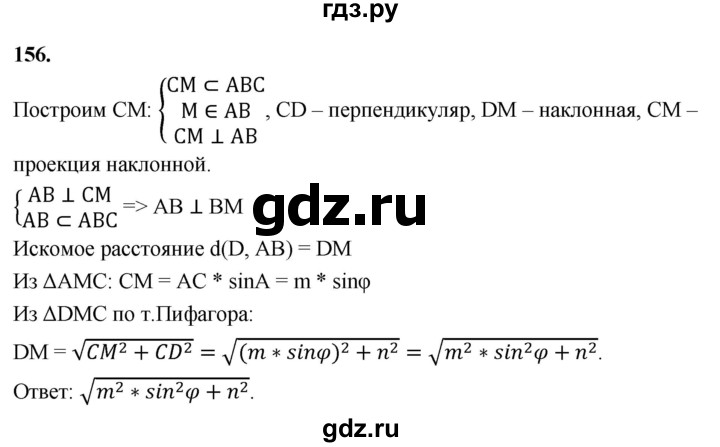 гдз.ру

156.

Построим CM: $\begin{cases} CM \subset ABC \\ M \in AB \\ CM \perp AB \end{cases}$, CD – перпендикуляр, DM – наклонная, CM – проекция наклонной.

$\begin{cases} AB \perp CM \\ AB \subset ABC \end{cases}$ => AB ⊥ BM

gdz.ru

Искомое расстояние d(D, AB) = DM

Из ΔAMC: CM = AC * sinA = m * sinφ

Из ΔDMC по т.Пифагора:

DM = $\sqrt{CM^2 + CD^2} = \sqrt{(m * sin\varphi)^2 + n^2} = \sqrt{m^2 * sin^2\varphi + n^2}$.

Ответ: $\sqrt{m^2 * sin^2\varphi + n^2}$.

gdz.ru